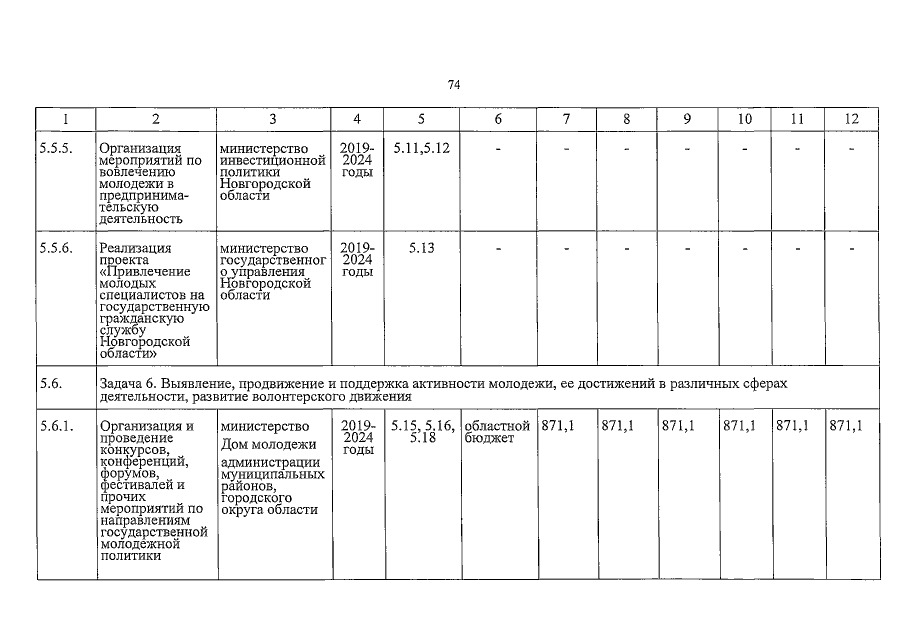 74

| 1 | 2 | 3 | 4 | 5 | 6 | 7 | 8 | 9 | 10 | 11 | 12 |
|---|---|---|---|---|---|---|---|---|---|---|---|
| 5.5.5. | Организация мероприятий по вовлечению молодежи в предпринимательскую деятельность | министерство инвестиционной политики Новгородской области | 2019-2024 годы | 5.11,5.12 | - | - | - | - | - | - | - |
| 5.5.6. | Реализация проекта «Привлечение молодых специалистов на государственную гражданскую службу Новгородской области» | министерство государственного управления Новгородской области | 2019-2024 годы | 5.13 | - | - | - | - | - | - | - |
| 5.6. | Задача 6. Выявление, продвижение и поддержка активности молодежи, ее достижений в различных сферах деятельности, развитие волонтерского движения | | | | | | | | | | |
| 5.6.1. | Организация и проведение конкурсов, конференций, форумов, фестивалей и прочих мероприятий по направлениям государственной молодежной политики | министерство Дом молодежи администрации муниципальных районов, городского округа области | 2019-2024 годы | 5.15, 5.16, 5.18 | областной бюджет | 871,1 | 871,1 | 871,1 | 871,1 | 871,1 | 871,1 |